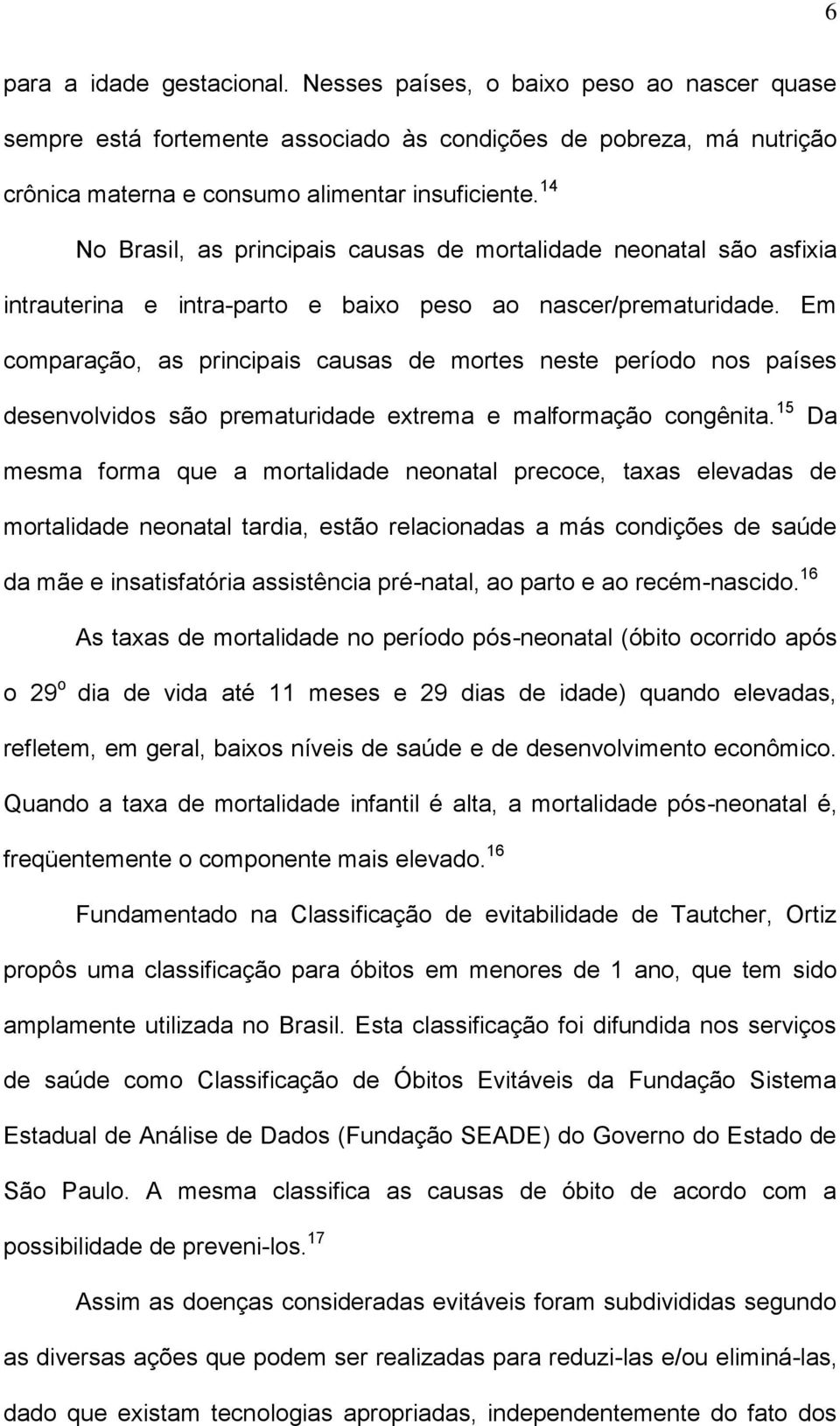 6

para a idade gestacional. Nesses países, o baixo peso ao nascer quase sempre está fortemente associado às condições de pobreza, má nutrição crônica materna e consumo alimentar insuficiente.$^{14}$

No Brasil, as principais causas de mortalidade neonatal são asfixia intrauterina e intra-parto e baixo peso ao nascer/prematuridade. Em comparação, as principais causas de mortes neste período nos países desenvolvidos são prematuridade extrema e malformação congênita.$^{15}$ Da mesma forma que a mortalidade neonatal precoce, taxas elevadas de mortalidade neonatal tardia, estão relacionadas a más condições de saúde da mãe e insatisfatória assistência pré-natal, ao parto e ao recém-nascido.$^{16}$

As taxas de mortalidade no período pós-neonatal (óbito ocorrido após o 29$^{o}$ dia de vida até 11 meses e 29 dias de idade) quando elevadas, refletem, em geral, baixos níveis de saúde e de desenvolvimento econômico. Quando a taxa de mortalidade infantil é alta, a mortalidade pós-neonatal é, freqüentemente o componente mais elevado.$^{16}$

Fundamentado na Classificação de evitabilidade de Tautcher, Ortiz propôs uma classificação para óbitos em menores de 1 ano, que tem sido amplamente utilizada no Brasil. Esta classificação foi difundida nos serviços de saúde como Classificação de Óbitos Evitáveis da Fundação Sistema Estadual de Análise de Dados (Fundação SEADE) do Governo do Estado de São Paulo. A mesma classifica as causas de óbito de acordo com a possibilidade de preveni-los.$^{17}$

Assim as doenças consideradas evitáveis foram subdivididas segundo as diversas ações que podem ser realizadas para reduzi-las e/ou eliminá-las, dado que existam tecnologias apropriadas, independentemente do fato dos